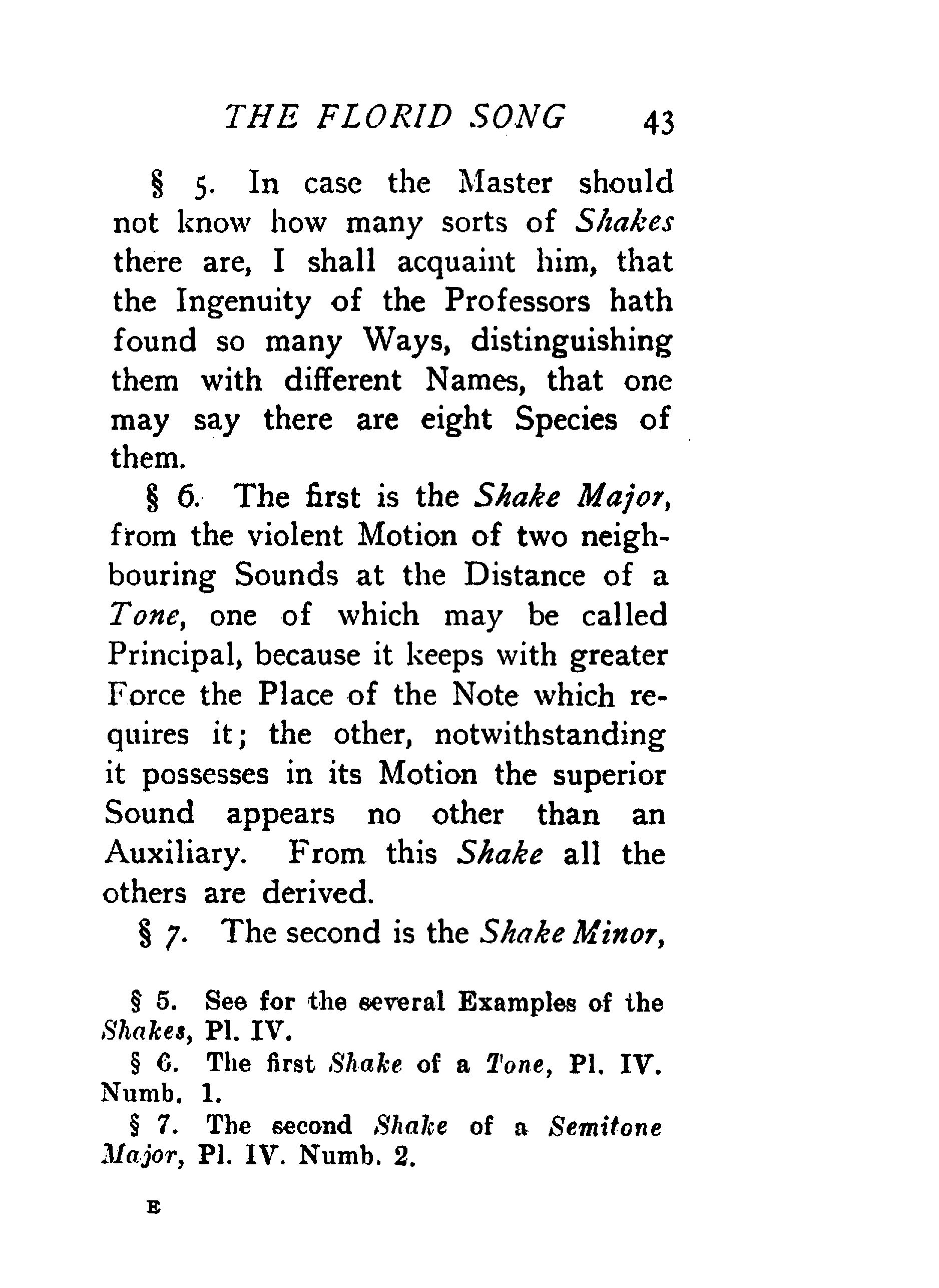 THE FLORID SONG 43

§ 5. In case the Master should not know how many sorts of Shakes there are, I shall acquaint him, that the Ingenuity of the Professors hath found so many Ways, distinguishing them with different Names, that one may say there are eight Species of them.

§ 6. The first is the Shake Major, from the violent Motion of two neighbouring Sounds at the Distance of a Tone, one of which may be called Principal, because it keeps with greater Force the Place of the Note which requires it; the other, notwithstanding it possesses in its Motion the superior Sound appears no other than an Auxiliary. From this Shake all the others are derived.

§ 7. The second is the Shake Minor,

§ 5. See for the several Examples of the Shakes, Pl. IV.

§ 6. The first Shake of a Tone, Pl. IV. Numb. 1.

§ 7. The second Shake of a Semitone Major, Pl. IV. Numb. 2.

E